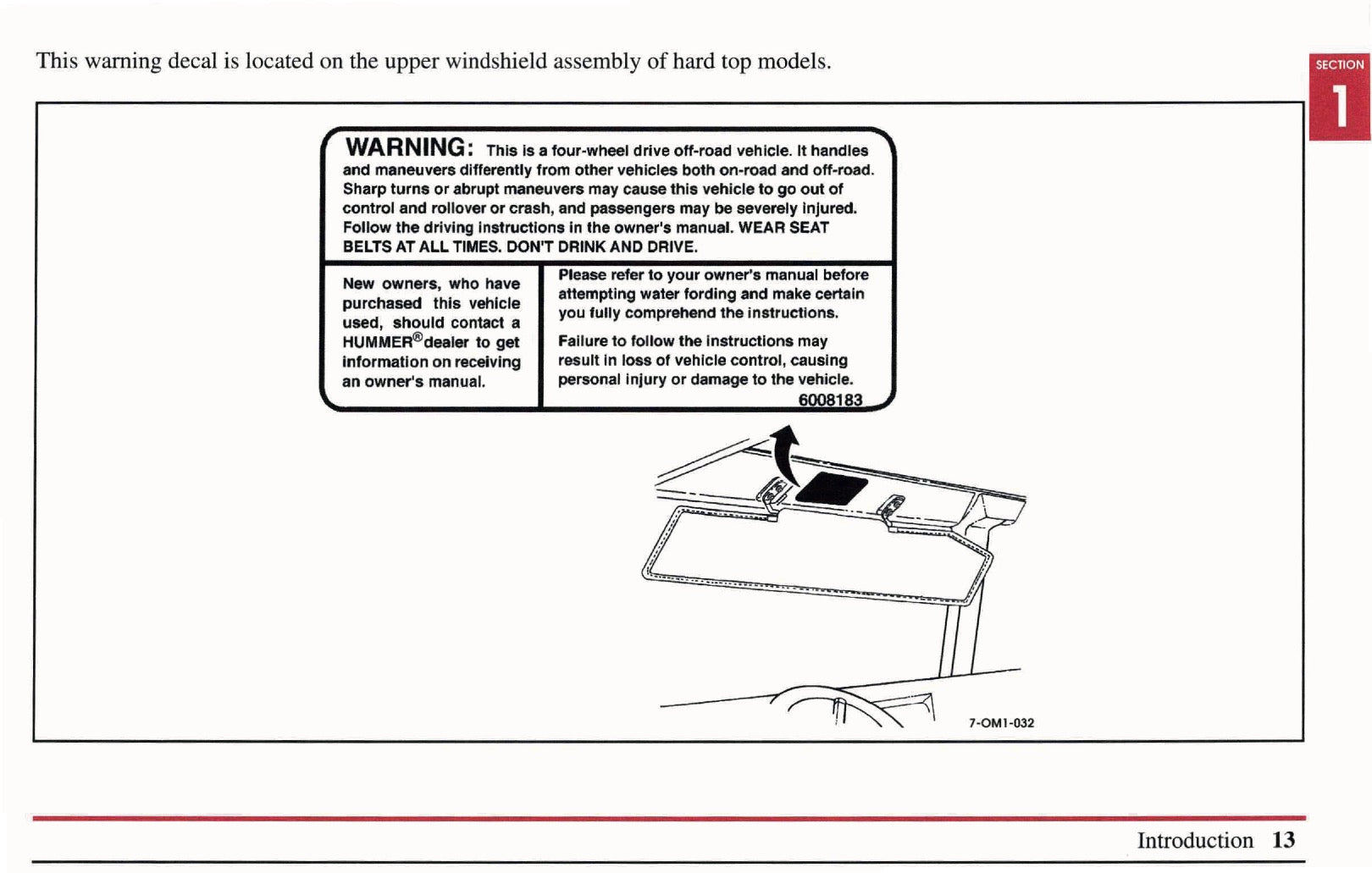 This warning decal is located on the upper windshield assembly of hard top models.

SECTION
1

WARNING: This is a four-wheel drive off-road vehicle. It handles and maneuvers differently from other vehicles both on-road and off-road. Sharp turns or abrupt maneuvers may cause this vehicle to go out of control and rollover or crash, and passengers may be severely injured. Follow the driving instructions in the owner's manual. WEAR SEAT BELTS AT ALL TIMES. DON'T DRINK AND DRIVE.

New owners, who have purchased this vehicle used, should contact a HUMMER® dealer to get information on receiving an owner's manual.

Please refer to your owner's manual before attempting water fording and make certain you fully comprehend the instructions.

Failure to follow the instructions may result in loss of vehicle control, causing personal injury or damage to the vehicle.
6008183

7-OM1-032

Introduction 13